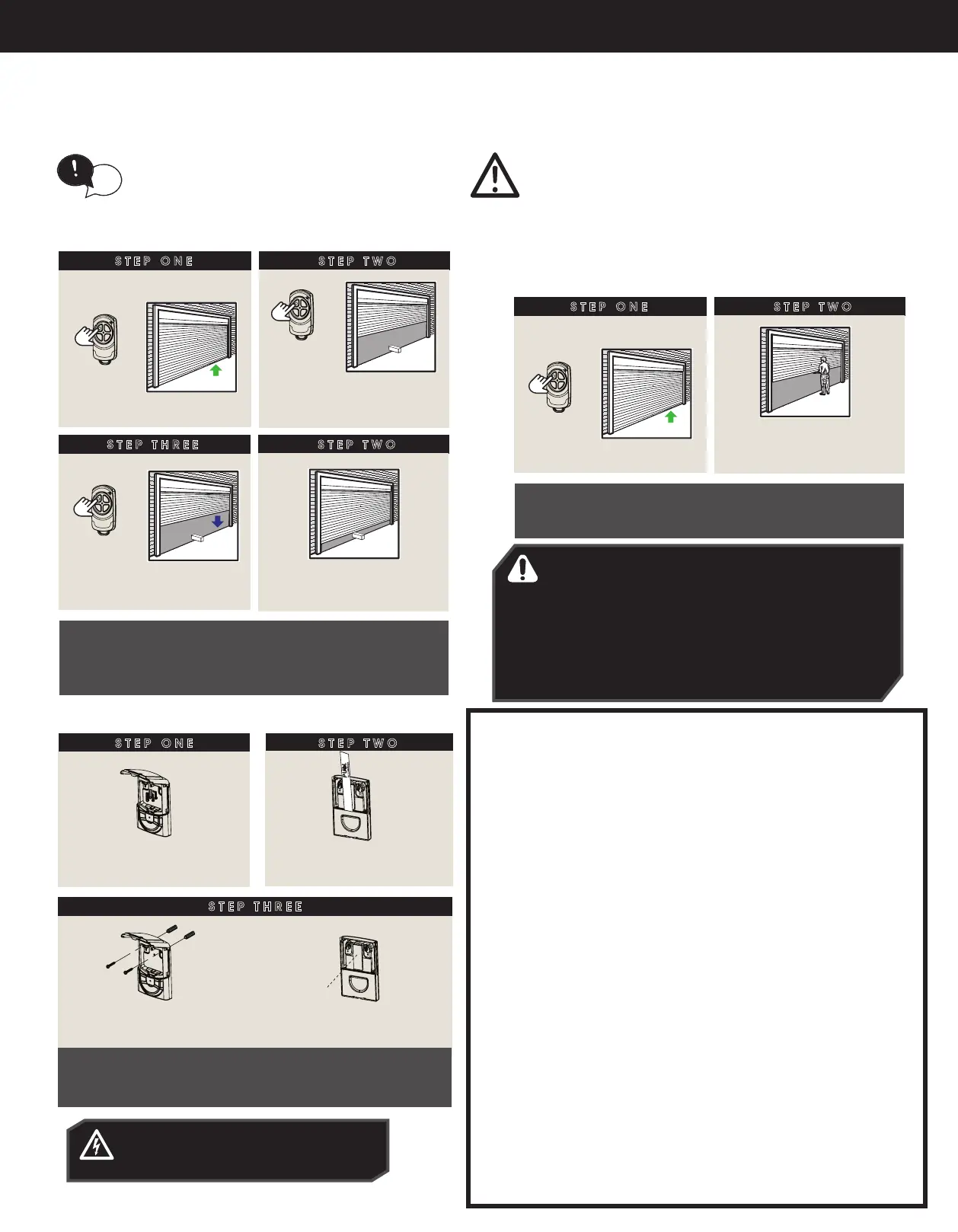 STEP ONE

STEP TWO

STEP THREE

STEP TWO

STEP ONE

STEP TWO

STEP ONE

STEP TWO

STEP THREE